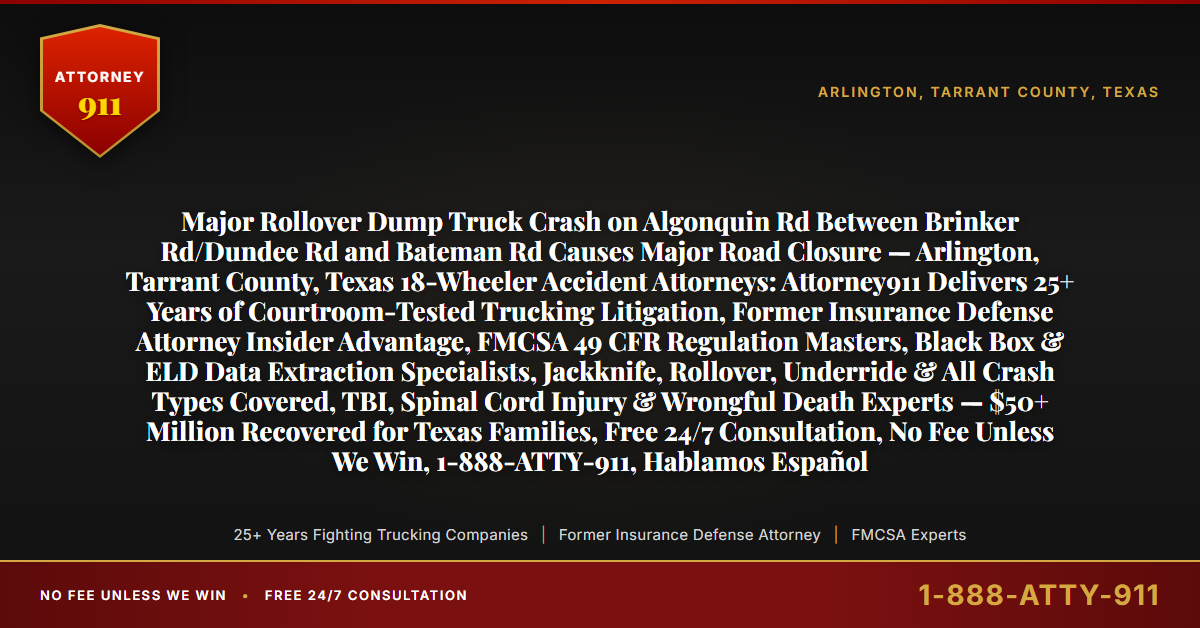 ATTORNEY
911

ARLINGTON, TARRANT COUNTY, TEXAS

Major Rollover Dump Truck Crash on Algonquin Rd Between Brinker Rd/Dundee Rd and Bateman Rd Causes Major Road Closure — Arlington, Tarrant County, Texas 18-Wheeler Accident Attorneys: Attorney911 Delivers 25+ Years of Courtroom-Tested Trucking Litigation, Former Insurance Defense Attorney Insider Advantage, FMCSA 49 CFR Regulation Masters, Black Box & ELD Data Extraction Specialists, Jackknife, Rollover, Underride & All Crash Types Covered, TBI, Spinal Cord Injury & Wrongful Death Experts — $50+ Million Recovered for Texas Families, Free 24/7 Consultation, No Fee Unless We Win, 1-888-ATTY-911, Hablamos Español

25+ Years Fighting Trucking Companies | Former Insurance Defense Attorney | FMCSA Experts

NO FEE UNLESS WE WIN • FREE 24/7 CONSULTATION

1-888-ATTY-911